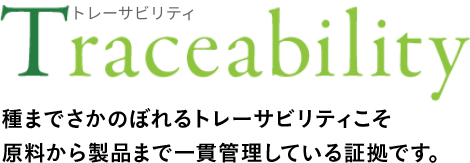 トレーサビリティ
Traceability

種までさかのぼれるトレーサビリティこそ
原料から製品まで一貫管理している証拠です。